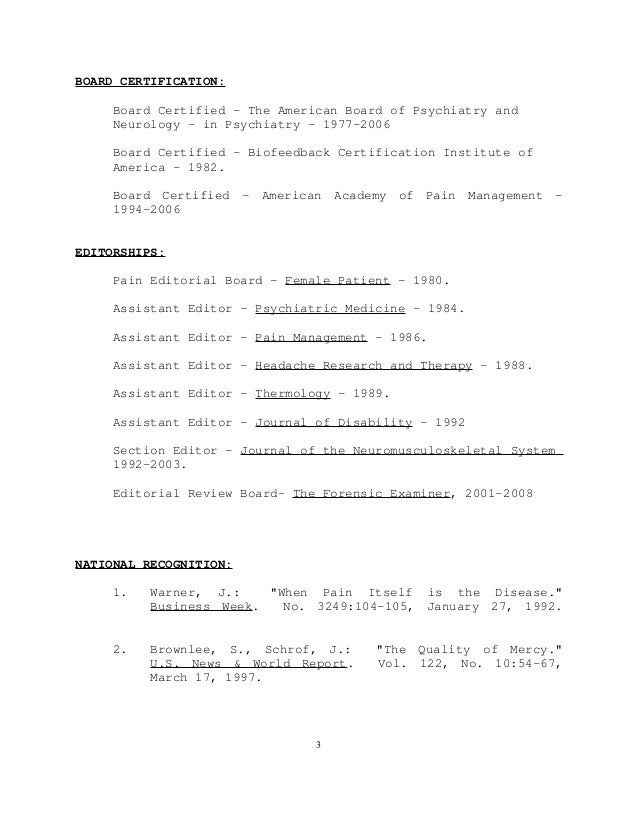 BOARD CERTIFICATION:

Board Certified - The American Board of Psychiatry and Neurology - in Psychiatry - 1977-2006

Board Certified - Biofeedback Certification Institute of America - 1982.

Board Certified - American Academy of Pain Management - 1994-2006

EDITORSHIPS:

Pain Editorial Board - Female Patient - 1980.

Assistant Editor - Psychiatric Medicine - 1984.

Assistant Editor - Pain Management - 1986.

Assistant Editor - Headache Research and Therapy - 1988.

Assistant Editor - Thermology - 1989.

Assistant Editor - Journal of Disability - 1992

Section Editor - Journal of the Neuromusculoskeletal System 1992-2003.

Editorial Review Board- The Forensic Examiner, 2001-2008

NATIONAL RECOGNITION:

1. Warner, J.: "When Pain Itself is the Disease." Business Week. No. 3249:104-105, January 27, 1992.

2. Brownlee, S., Schrof, J.: "The Quality of Mercy." U.S. News & World Report. Vol. 122, No. 10:54-67, March 17, 1997.

3